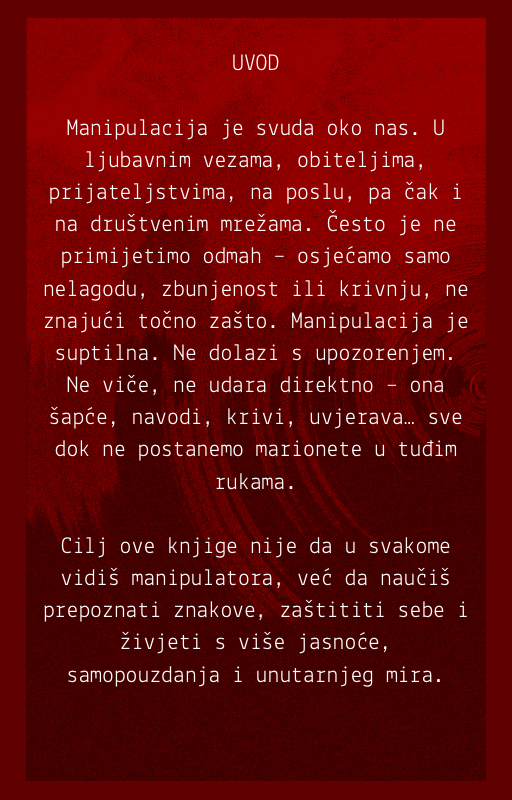 UVOD

Manipulacija je svuda oko nas. U ljubavnim vezama, obiteljima, prijateljstvima, na poslu, pa čak i na društvenim mrežama. Često je ne primijetimo odmah – osjećamo samo nelagodu, zbunjenost ili krivnju, ne znajući točno zašto. Manipulacija je suptilna. Ne dolazi s upozorenjem. Ne viče, ne udara direktno – ona šapće, navodi, krivi, uvjerava… sve dok ne postanemo marionete u tuđim rukama.

Cilj ove knjige nije da u svakome vidiš manipulatora, već da naučiš prepoznati znakove, zaštititi sebe i živjeti s više jasnoće, samopouzdanja i unutarnjeg mira.